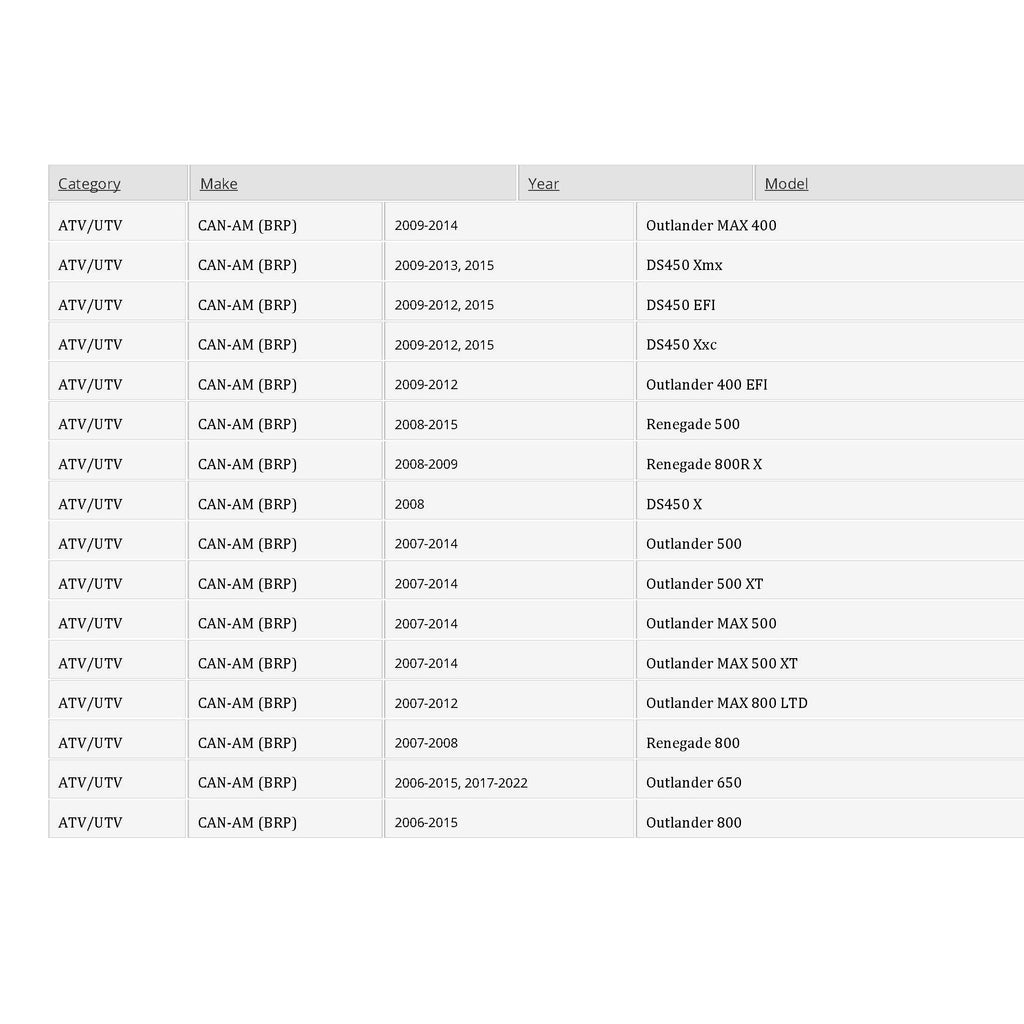 | Category | Make | Year | Model |
|---|---|---|---|
| ATV/UTV | CAN-AM (BRP) | 2009-2014 | Outlander MAX 400 |
| ATV/UTV | CAN-AM (BRP) | 2009-2013, 2015 | DS450 Xmx |
| ATV/UTV | CAN-AM (BRP) | 2009-2012, 2015 | DS450 EFI |
| ATV/UTV | CAN-AM (BRP) | 2009-2012, 2015 | DS450 Xxc |
| ATV/UTV | CAN-AM (BRP) | 2009-2012 | Outlander 400 EFI |
| ATV/UTV | CAN-AM (BRP) | 2008-2015 | Renegade 500 |
| ATV/UTV | CAN-AM (BRP) | 2008-2009 | Renegade 800R X |
| ATV/UTV | CAN-AM (BRP) | 2008 | DS450 X |
| ATV/UTV | CAN-AM (BRP) | 2007-2014 | Outlander 500 |
| ATV/UTV | CAN-AM (BRP) | 2007-2014 | Outlander 500 XT |
| ATV/UTV | CAN-AM (BRP) | 2007-2014 | Outlander MAX 500 |
| ATV/UTV | CAN-AM (BRP) | 2007-2014 | Outlander MAX 500 XT |
| ATV/UTV | CAN-AM (BRP) | 2007-2012 | Outlander MAX 800 LTD |
| ATV/UTV | CAN-AM (BRP) | 2007-2008 | Renegade 800 |
| ATV/UTV | CAN-AM (BRP) | 2006-2015, 2017-2022 | Outlander 650 |
| ATV/UTV | CAN-AM (BRP) | 2006-2015 | Outlander 800 |